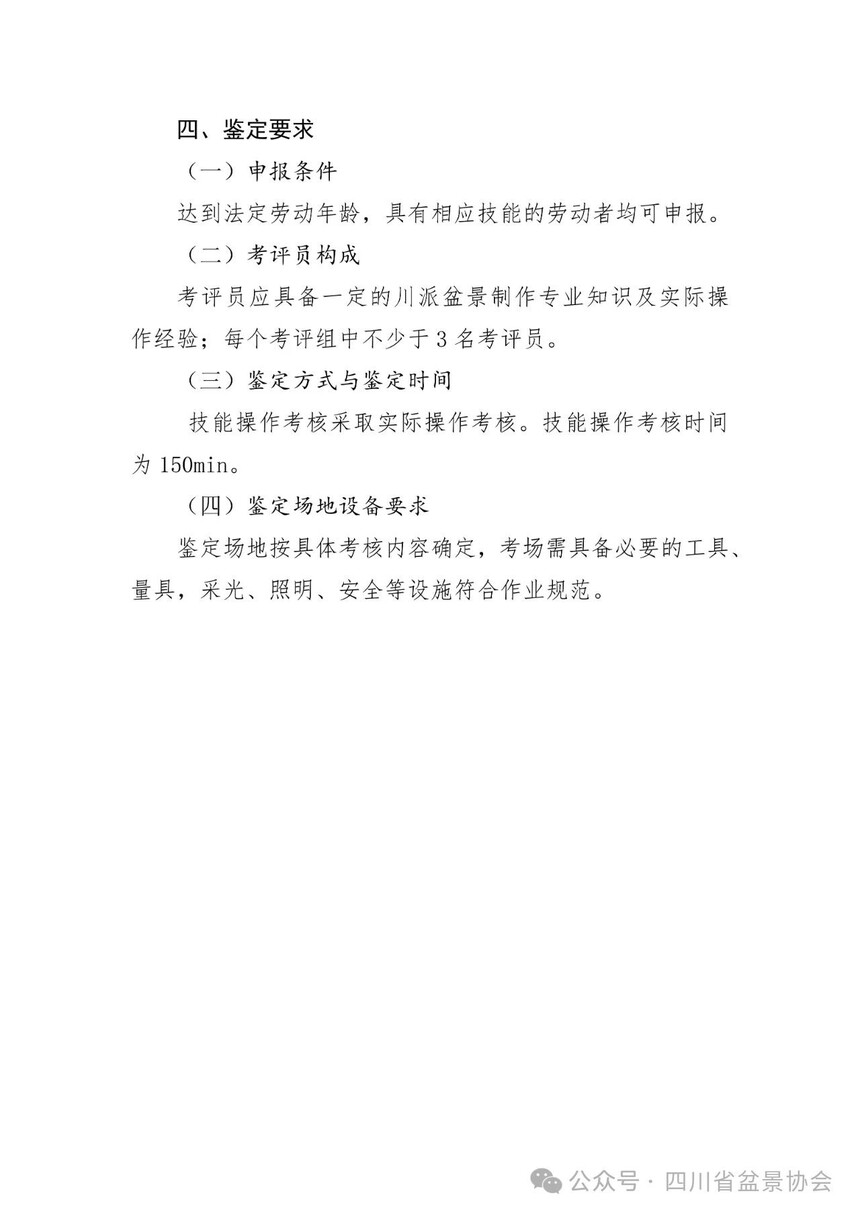 四、鉴定要求

（一）申报条件

达到法定劳动年龄，具有相应技能的劳动者均可申报。

（二）考评员构成

考评员应具备一定的川派盆景制作专业知识及实际操作经验；每个考评组中不少于 3 名考评员。

（三）鉴定方式与鉴定时间

技能操作考核采取实际操作考核。技能操作考核时间为 150min。

（四）鉴定场地设备要求

鉴定场地按具体考核内容确定，考场需具备必要的工具、量具，采光、照明、安全等设施符合作业规范。

公众号 · 四川省盆景协会